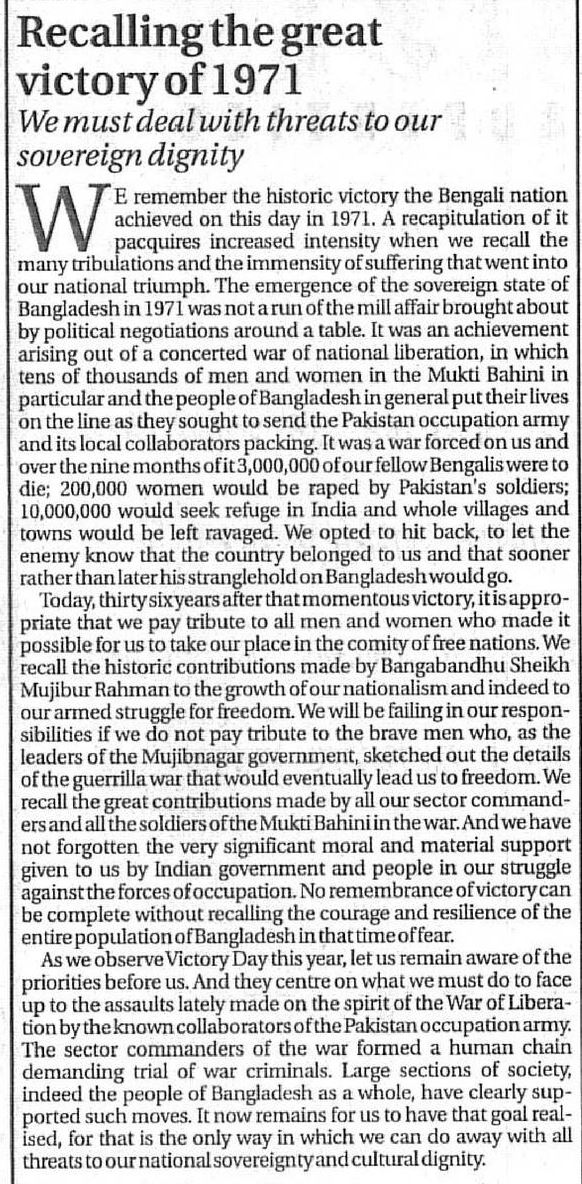 Recalling the great victory of 1971

We must deal with threats to our sovereign dignity

WE remember the historic victory the Bengali nation achieved on this day in 1971. A recapitulation of it pacquires increased intensity when we recall the many tribulations and the immensity of suffering that went into our national triumph. The emergence of the sovereign state of Bangladesh in 1971 was not a run of the mill affair brought about by political negotiations around a table. It was an achievement arising out of a concerted war of national liberation, in which tens of thousands of men and women in the Mukti Bahini in particular and the people of Bangladesh in general put their lives on the line as they sought to send the Pakistan occupation army and its local collaborators packing. It was a war forced on us and over the nine months of it 3,000,000 of our fellow Bengalis were to die; 200,000 women would be raped by Pakistan's soldiers; 10,000,000 would seek refuge in India and whole villages and towns would be left ravaged. We opted to hit back, to let the enemy know that the country belonged to us and that sooner rather than later his stranglehold on Bangladesh would go.

Today, thirty six years after that momentous victory, it is appropriate that we pay tribute to all men and women who made it possible for us to take our place in the comity of free nations. We recall the historic contributions made by Bangabandhu Sheikh Mujibur Rahman to the growth of our nationalism and indeed to our armed struggle for freedom. We will be failing in our responsibilities if we do not pay tribute to the brave men who, as the leaders of the Mujibnagar government, sketched out the details of the guerrilla war that would eventually lead us to freedom. We recall the great contributions made by all our sector commanders and all the soldiers of the Mukti Bahini in the war. And we have not forgotten the very significant moral and material support given to us by Indian government and people in our struggle against the forces of occupation. No remembrance of victory can be complete without recalling the courage and resilience of the entire population of Bangladesh in that time of fear.

As we observe Victory Day this year, let us remain aware of the priorities before us. And they centre on what we must do to face up to the assaults lately made on the spirit of the War of Liberation by the known collaborators of the Pakistan occupation army. The sector commanders of the war formed a human chain demanding trial of war criminals. Large sections of society, indeed the people of Bangladesh as a whole, have clearly supported such moves. It now remains for us to have that goal realised, for that is the only way in which we can do away with all threats to our national sovereignty and cultural dignity.